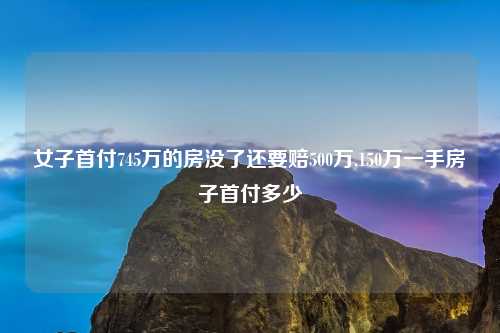 女子首付745万的房没了还要赔500万,150万一手房子首付多少